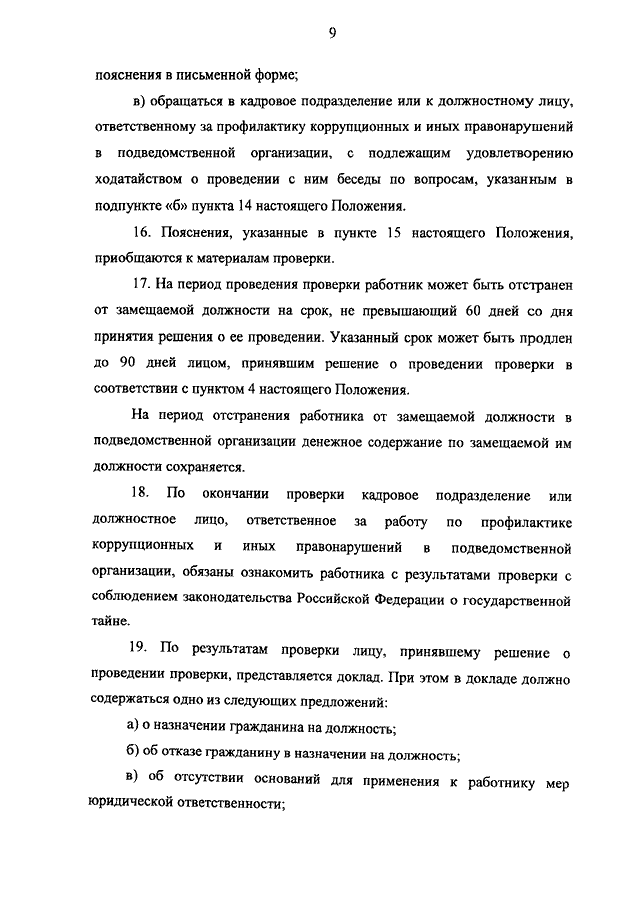 9

пояснения в письменной форме;

в) обращаться в кадровое подразделение или к должностному лицу, ответственному за профилактику коррупционных и иных правонарушений в подведомственной организации, с подлежащим удовлетворению ходатайством о проведении с ним беседы по вопросам, указанным в подпункте «б» пункта 14 настоящего Положения.

16. Пояснения, указанные в пункте 15 настоящего Положения, приобщаются к материалам проверки.

17. На период проведения проверки работник может быть отстранен от замещаемой должности на срок, не превышающий 60 дней со дня принятия решения о ее проведении. Указанный срок может быть продлен до 90 дней лицом, принявшим решение о проведении проверки в соответствии с пунктом 4 настоящего Положения.

На период отстранения работника от замещаемой должности в подведомственной организации денежное содержание по замещаемой им должности сохраняется.

18. По окончании проверки кадровое подразделение или должностное лицо, ответственное за работу по профилактике коррупционных и иных правонарушений в подведомственной организации, обязаны ознакомить работника с результатами проверки с соблюдением законодательства Российской Федерации о государственной тайне.

19. По результатам проверки лицу, принявшему решение о проведении проверки, представляется доклад. При этом в докладе должно содержаться одно из следующих предложений:

а) о назначении гражданина на должность;

б) об отказе гражданину в назначении на должность;

в) об отсутствии оснований для применения к работнику мер юридической ответственности;